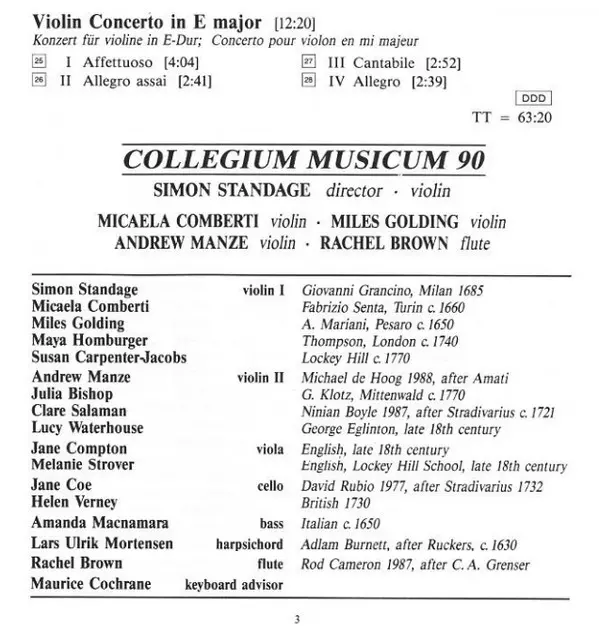 Violin Concerto in E major [12:20]
Konzert für violine in E-Dur; Concerto pour violon en mi majeur

25 I Affettuoso [4:04]
26 II Allegro assai [2:41]
27 III Cantabile [2:52]
28 IV Allegro [2:39]

DDD
TT = 63:20

COLLEGIUM MUSICUM 90
SIMON STANDAGE director · violin

MICAELA COMBERTI violin · MILES GOLDING violin
ANDREW MANZE violin · RACHEL BROWN flute

| | | |
|---|---|---|
| Simon Standage | violin I | Giovanni Grancino, Milan 1685 |
| Micaela Comberti | | Fabrizio Senta, Turin c. 1660 |
| Miles Golding | | A. Mariani, Pesaro c. 1650 |
| Maya Homburger | | Thompson, London c. 1740 |
| Susan Carpenter-Jacobs | | Lockey Hill c. 1770 |
| Andrew Manze | violin II | Michael de Hoog 1988, after Amati |
| Julia Bishop | | G. Klotz, Mittenwald c. 1770 |
| Clare Salaman | | Ninian Boyle 1987, after Stradivarius c. 1721 |
| Lucy Waterhouse | | George Eglinton, late 18th century |
| Jane Compton | viola | English, late 18th century |
| Melanie Strover | | English, Lockey Hill School, late 18th century |
| Jane Coe | cello | David Rubio 1977, after Stradivarius 1732 |
| Helen Verney | | British 1730 |
| Amanda Macnamara | bass | Italian c. 1650 |
| Lars Ulrik Mortensen | harpsichord | Adlam Burnett, after Ruckers, c. 1630 |
| Rachel Brown | flute | Rod Cameron 1987, after C. A. Grenser |
| Maurice Cochrane | keyboard advisor | |

3